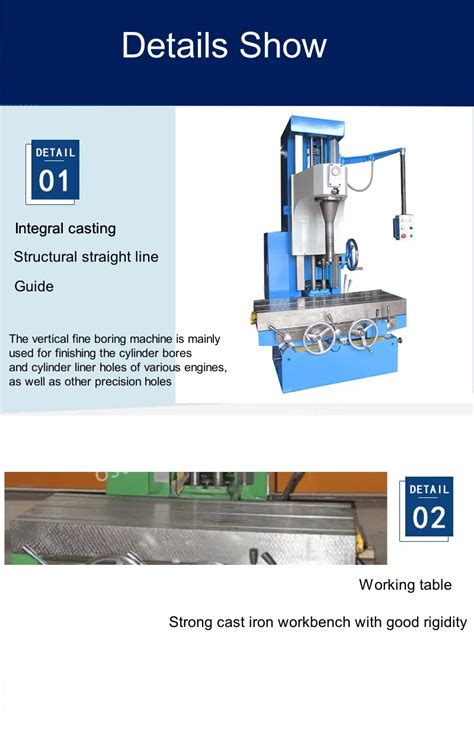 Details Show

DETAIL
01

Integral casting

Structural straight line

Guide

The vertical fine boring machine is mainly used for finishing the cylinder bores and cylinder liner holes of various engines, as well as other precision holes

DETAIL
02

Working table

Strong cast iron workbench with good rigidity